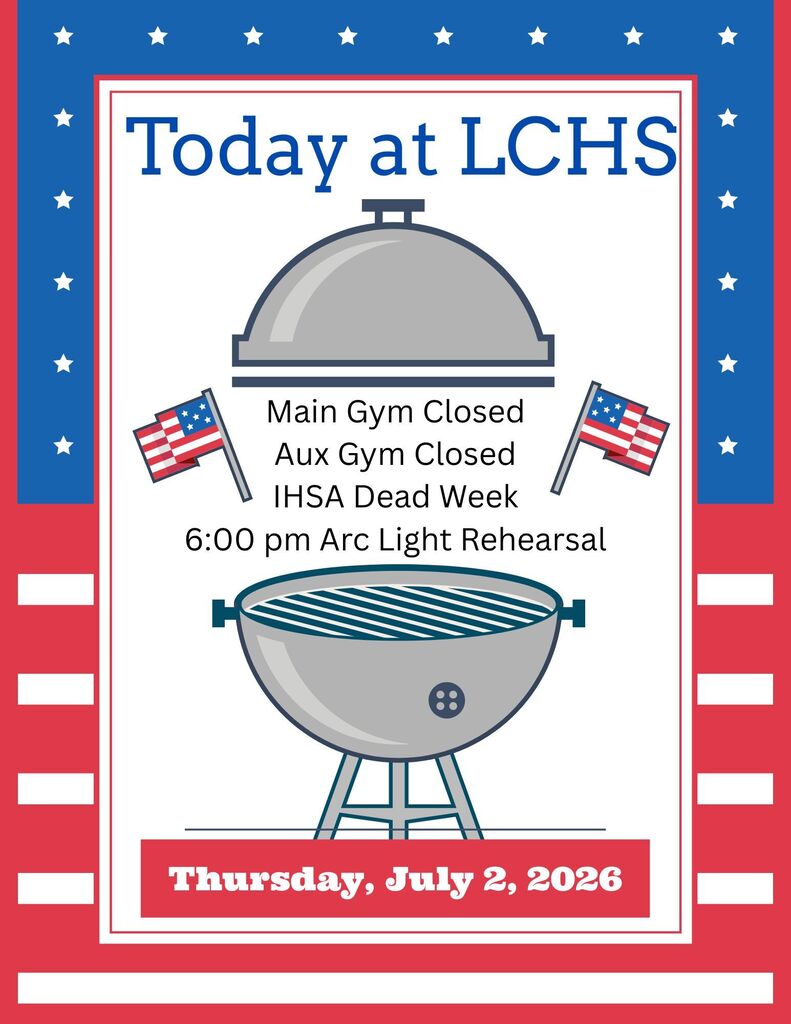 Today at LCHS

Main Gym Closed
Aux Gym Closed
IHSA Dead Week
6:00 pm Arc Light Rehearsal

Thursday, July 2, 2026